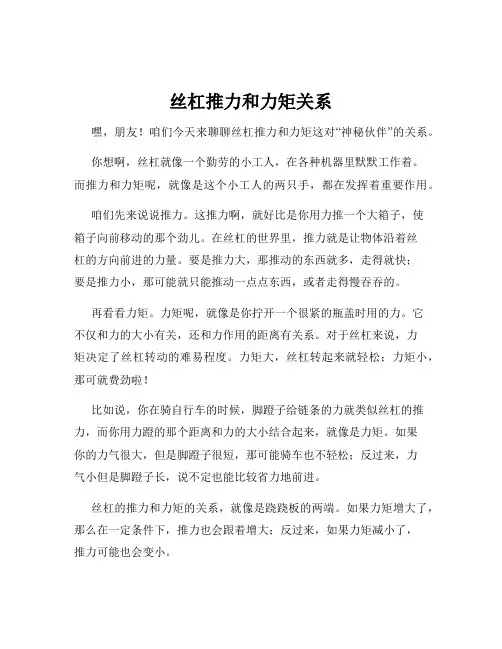 丝杠推力和力矩关系

嘿，朋友！咱们今天来聊聊丝杠推力和力矩这对“神秘伙伴”的关系。

你想啊，丝杠就像一个勤劳的小工人，在各种机器里默默工作着。而推力和力矩呢，就像是这个小工人的两只手，都在发挥着重要作用。

咱们先来说说推力。这推力啊，就好比是你用力推一个大箱子，使箱子向前移动的那个劲儿。在丝杠的世界里，推力就是让物体沿着丝杠的方向前进的力量。要是推力大，那推动的东西就多，走得就快；要是推力小，那可能就只能推动一点点东西，或者走得慢吞吞的。

再看看力矩。力矩呢，就像是你拧开一个很紧的瓶盖时用的力。它不仅和力的大小有关，还和力作用的距离有关系。对于丝杠来说，力矩决定了丝杠转动的难易程度。力矩大，丝杠转起来就轻松；力矩小，那可就费劲啦！

比如说，你在骑自行车的时候，脚蹬子给链条的力就类似丝杠的推力，而你用力蹬的那个距离和力的大小结合起来，就像是力矩。如果你的力气很大，但是脚蹬子很短，那可能骑车也不轻松；反过来，力气小但是脚蹬子长，说不定也能比较省力地前进。

丝杠的推力和力矩的关系，就像是跷跷板的两端。如果力矩增大了，那么在一定条件下，推力也会跟着增大；反过来，如果力矩减小了，推力可能也会变小。